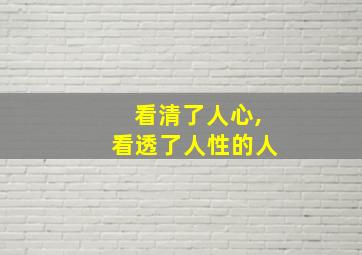 看清了人心，
看透了人性的人